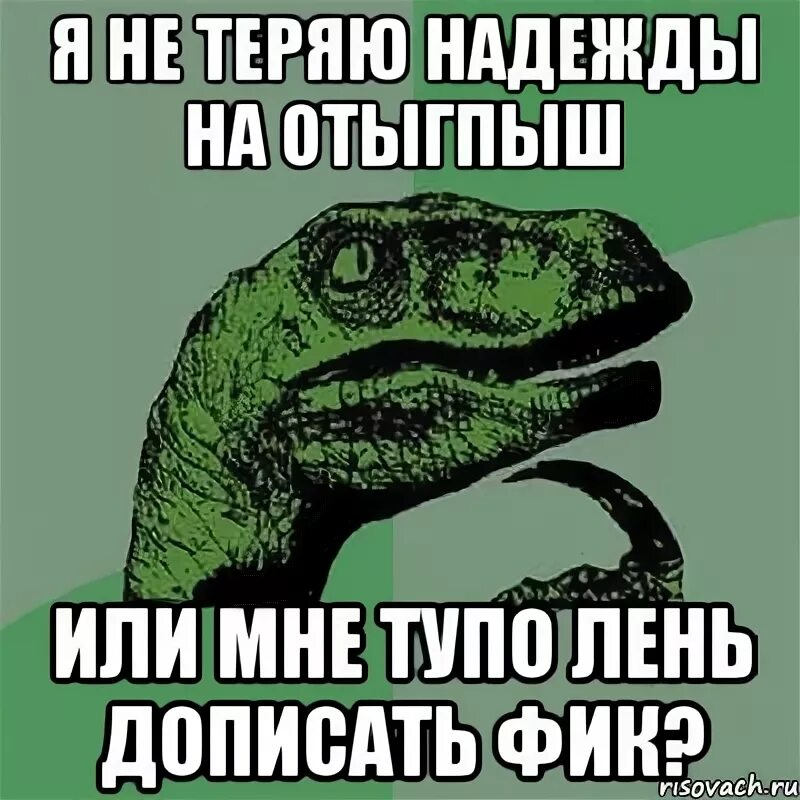 Я НЕ ТЕРЯЮ НАДЕЖДЫ НА ОТЫГПЫШ

ИЛИ МНЕ ТУПО ЛЕНЬ ДОПИСАТЬ ФИК?

risovach.ru